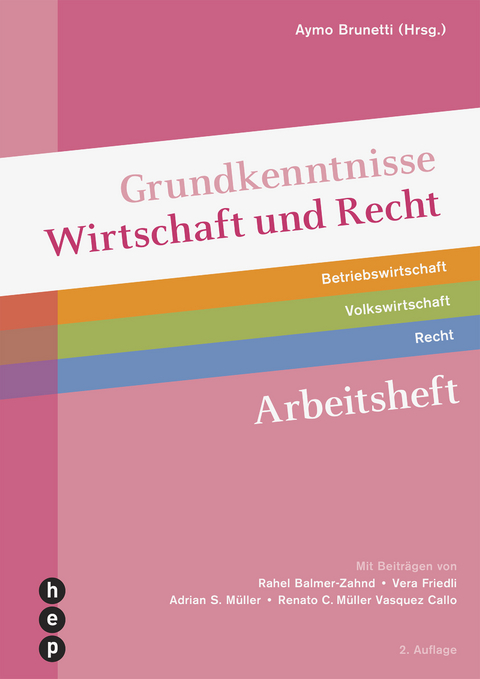 Aymo Brunetti (Hrsg.)

Grundkenntnisse
Wirtschaft und Recht

Betriebswirtschaft
Volkswirtschaft
Recht

Arbeitsheft

Mit Beiträgen von
Rahel Balmer-Zahnd • Vera Friedli
Adrian S. Müller • Renato C. Müller Vasquez Callo

h
e
p

2. Auflage